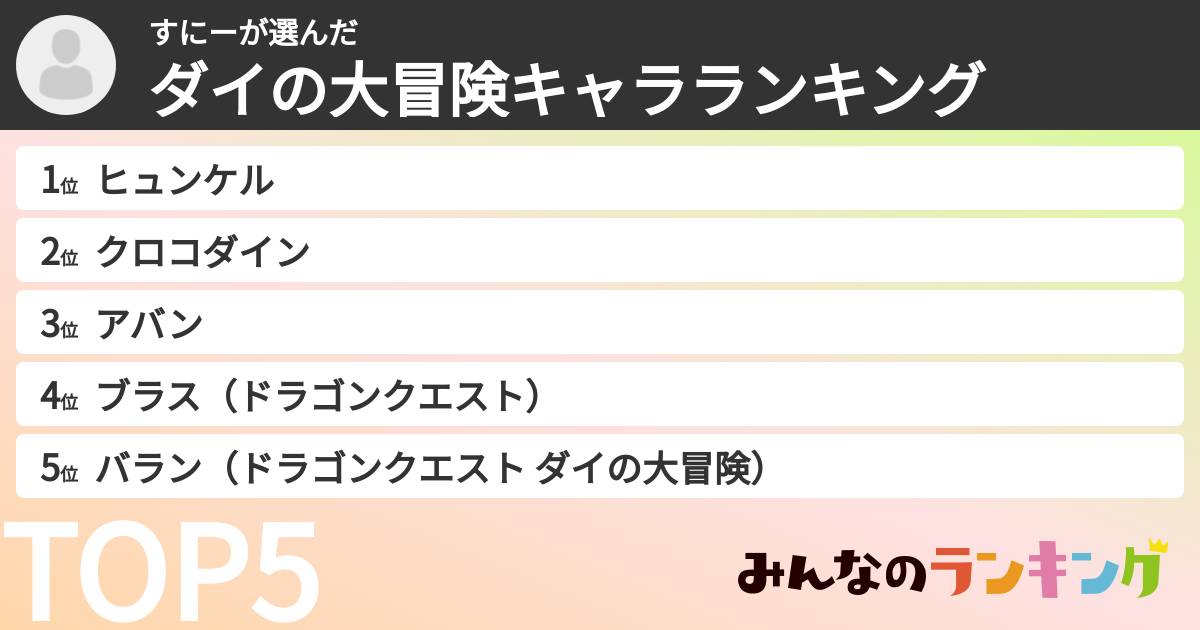 すにーが選んだ
ダイの大冒険キャラランキング

1位 ヒュンケル
2位 クロコダイン
3位 アバン
4位 ブラス（ドラゴンクエスト）
5位 バラン（ドラゴンクエスト ダイの大冒険）

TOP5

みんなのランキング